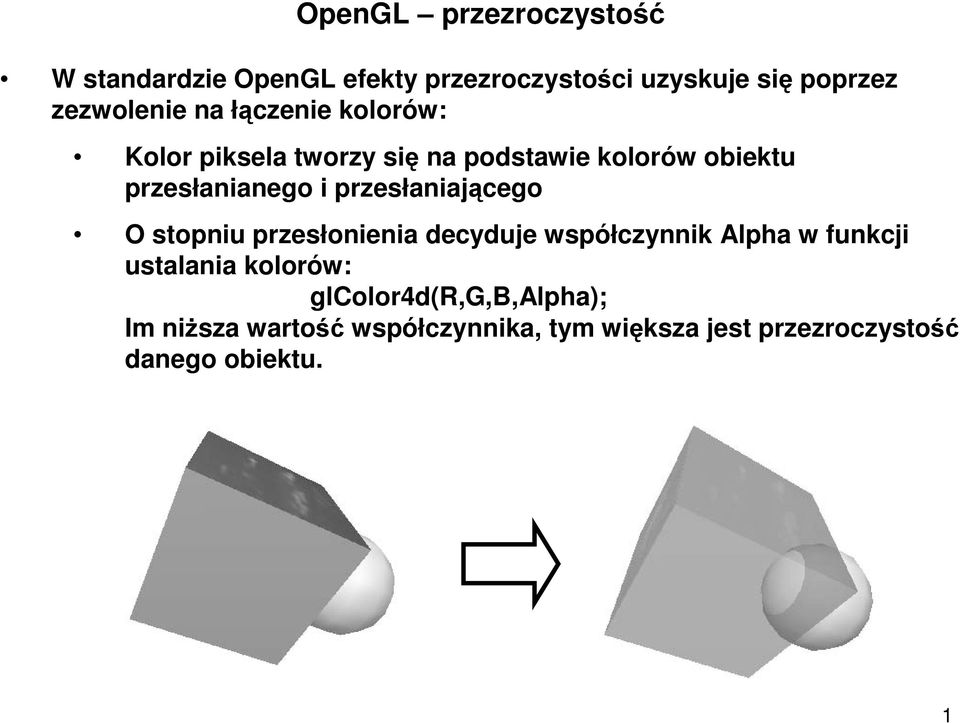 OpenGL – przezroczystość

• W standardzie OpenGL efekty przezroczystości uzyskuje się poprzez zezwolenie na łączenie kolorów:

• Kolor piksela tworzy się na podstawie kolorów obiektu przesłanianego i przesłaniającego

• O stopniu przesłonienia decyduje współczynnik Alpha w funkcji ustalania kolorów:
glColor4d(R,G,B,Alpha);
Im niższa wartość współczynnika, tym większa jest przezroczystość danego obiektu.

1